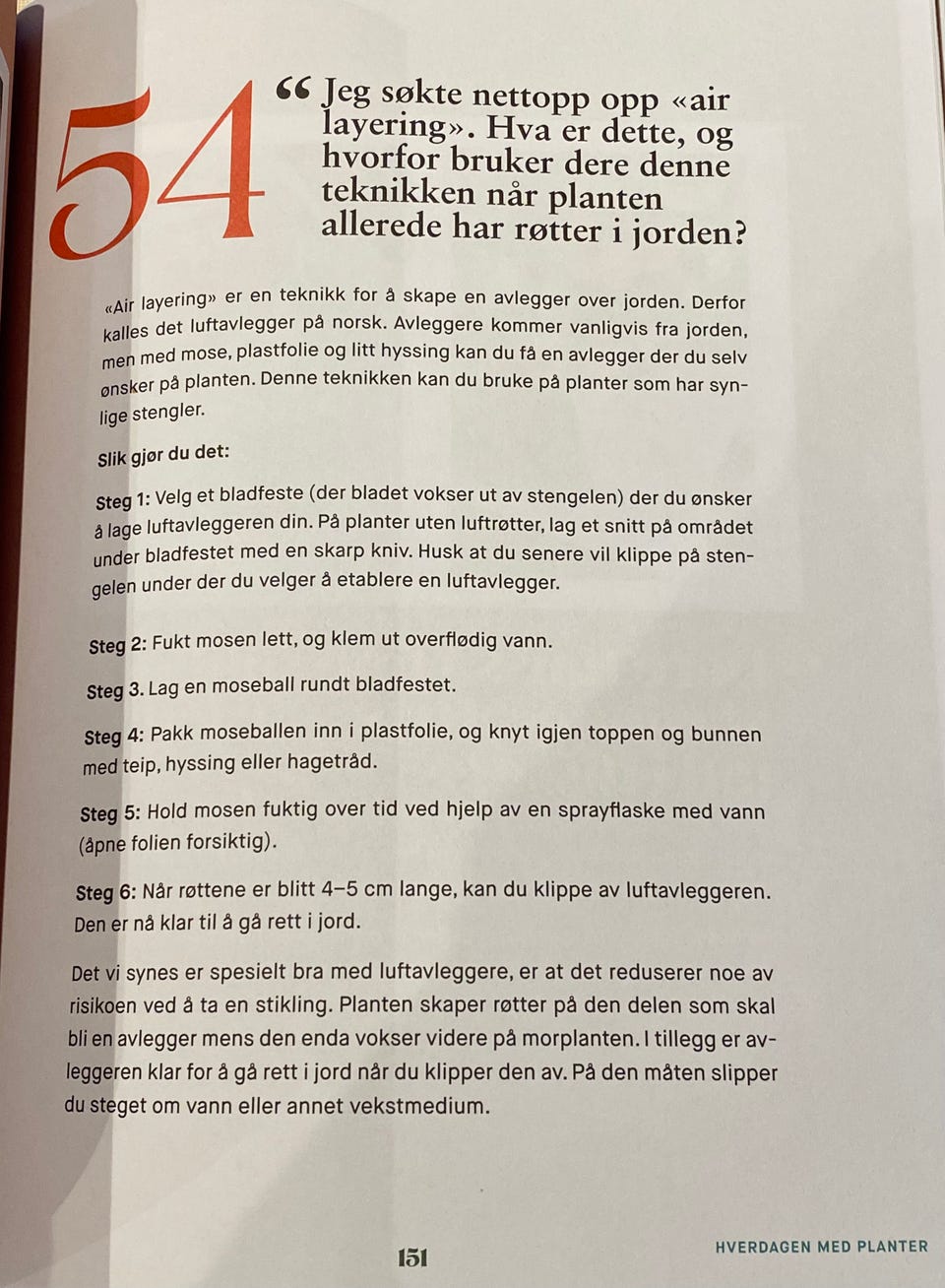 54

“ Jeg søkte nettopp opp «air layering». Hva er dette, og hvorfor bruker dere denne teknikken når planten allerede har røtter i jorden?

«Air layering» er en teknikk for å skape en avlegger over jorden. Derfor kalles det luftavlegger på norsk. Avleggere kommer vanligvis fra jorden, men med mose, plastfolie og litt hyssing kan du få en avlegger der du selv ønsker på planten. Denne teknikken kan du bruke på planter som har synlige stengler.

Slik gjør du det:

Steg 1: Velg et bladfeste (der bladet vokser ut av stengelen) der du ønsker å lage luftavleggeren din. På planter uten luftrøtter, lag et snitt på området under bladfestet med en skarp kniv. Husk at du senere vil klippe på stengelen under der du velger å etablere en luftavlegger.

Steg 2: Fukt mosen lett, og klem ut overflødig vann.

Steg 3. Lag en moseball rundt bladfestet.

Steg 4: Pakk moseballen inn i plastfolie, og knyt igjen toppen og bunnen med teip, hyssing eller hagetråd.

Steg 5: Hold mosen fuktig over tid ved hjelp av en sprayflaske med vann (åpne folien forsiktig).

Steg 6: Når røttene er blitt 4–5 cm lange, kan du klippe av luftavleggeren. Den er nå klar til å gå rett i jord.

Det vi synes er spesielt bra med luftavleggere, er at det reduserer noe av risikoen ved å ta en stikling. Planten skaper røtter på den delen som skal bli en avlegger mens den enda vokser videre på morplanten. I tillegg er avleggeren klar for å gå rett i jord når du klipper den av. På den måten slipper du steget om vann eller annet vekstmedium.

151

HVERDAGEN MED PLANTER